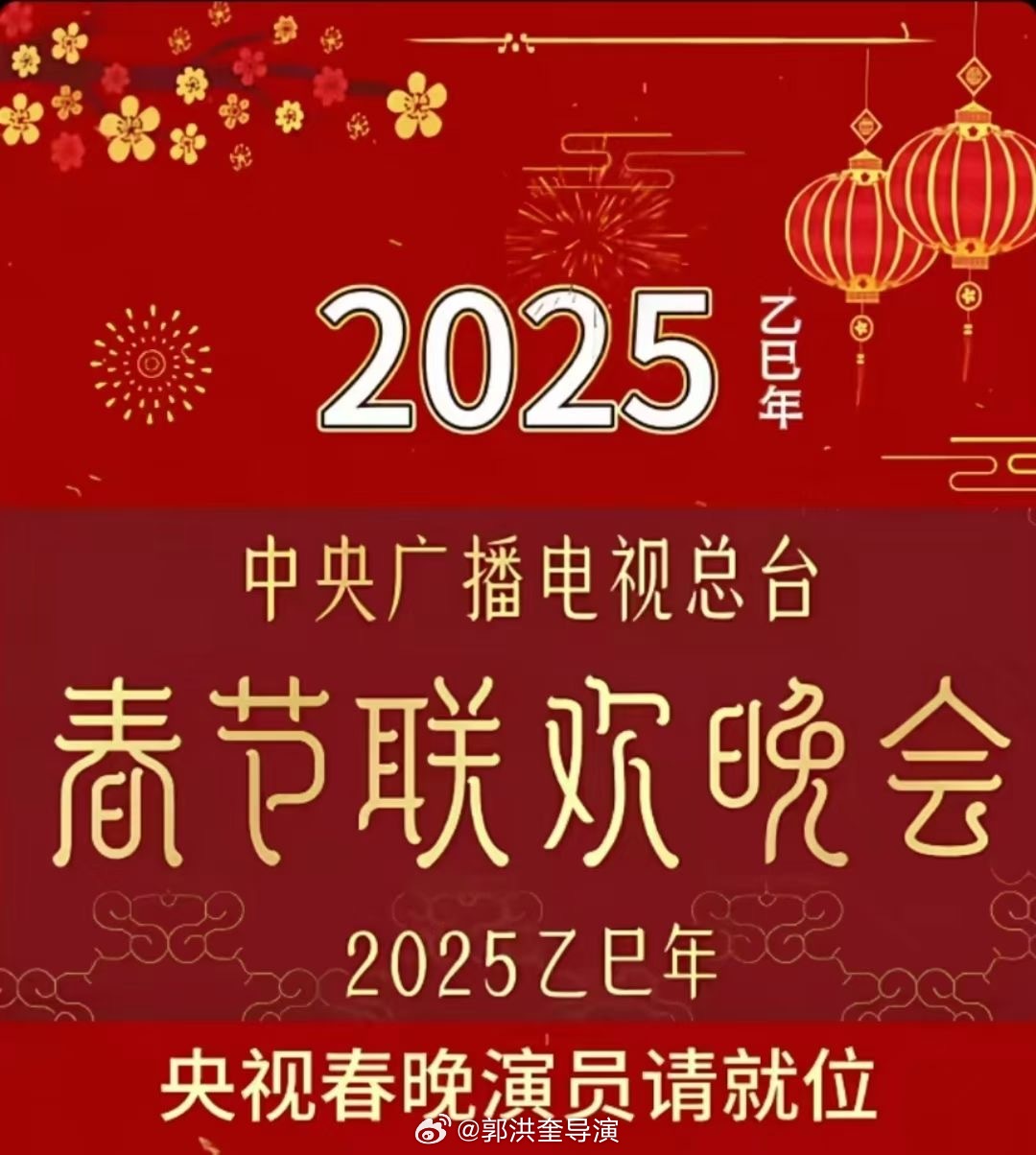 2025 乙巳年

中央广播电视总台

春节联欢晚会

2025乙巳年

央视春晚演员请就位

@郭洪奎导演